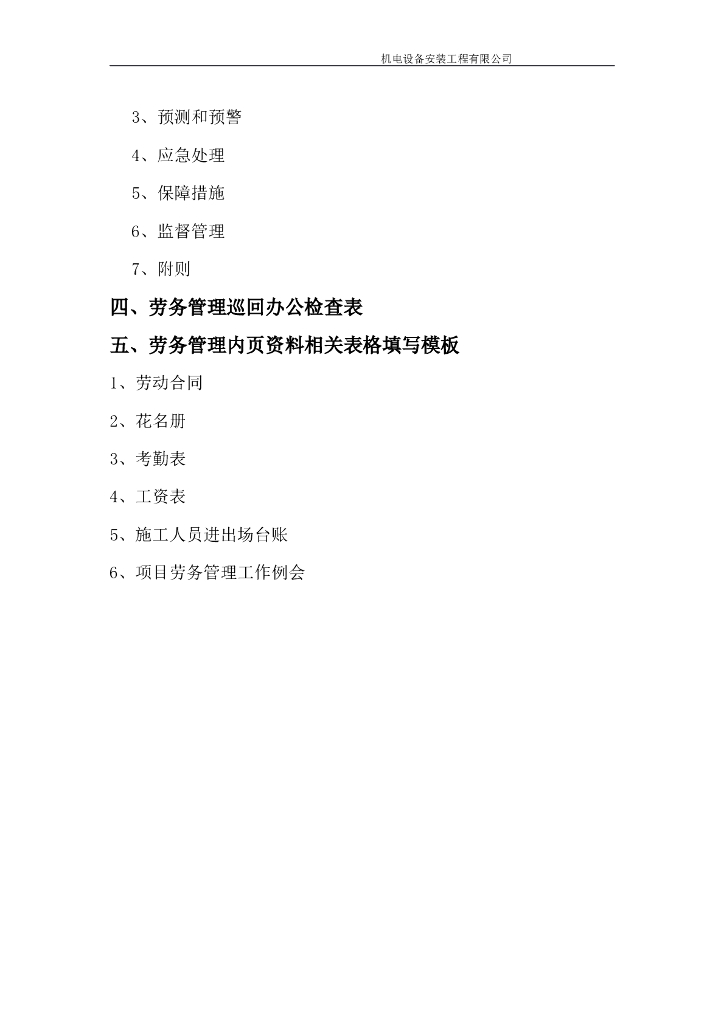 机电设备安装工程有限公司

3、预测和预警

4、应急处理

5、保障措施

6、监督管理

7、附则

四、劳务管理巡回办公检查表

五、劳务管理内页资料相关表格填写模板

1、劳动合同

2、花名册

3、考勤表

4、工资表

5、施工人员进出场台账

6、项目劳务管理工作例会